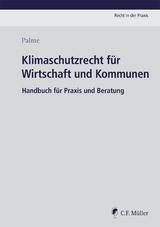 Recht in der Praxis

Palme

Klimaschutzrecht für Wirtschaft und Kommunen

Handbuch für Praxis und Beratung

C.F. Müller